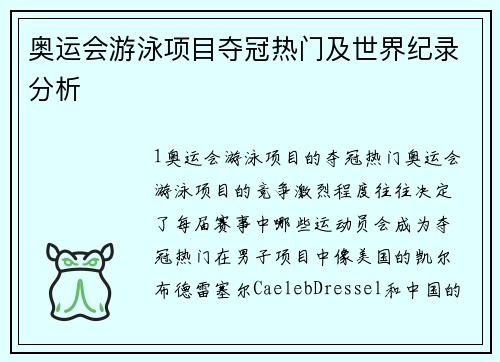 奥运会游泳项目夺冠热门及世界纪录分析

1奥运会游泳项目的夺冠热门奥运会游泳项目的竞争激烈程度往往决定了每届赛事中哪些运动员会成为夺冠热门在男子项目中像美国的凯尔布德雷塞尔CaelebDressel和中国的